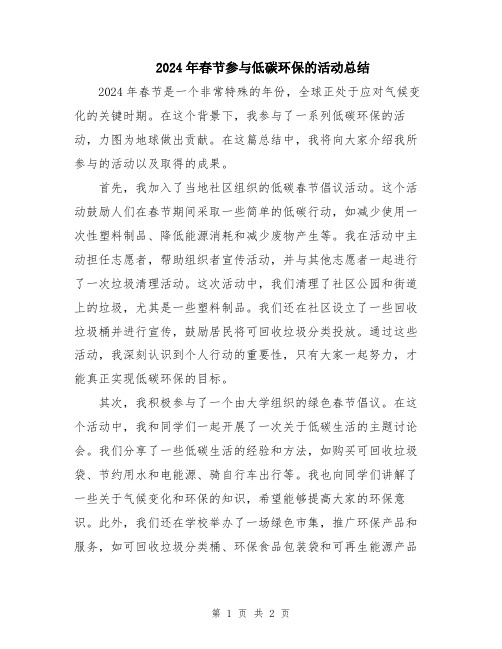 2024年春节参与低碳环保的活动总结

2024年春节是一个非常特殊的年份，全球正处于应对气候变化的关键时期。在这个背景下，我参与了一系列低碳环保的活动，力图为地球做出贡献。在这篇总结中，我将向大家介绍我所参与的活动以及取得的成果。

首先，我加入了当地社区组织的低碳春节倡议活动。这个活动鼓励人们在春节期间采取一些简单的低碳行动，如减少使用一次性塑料制品、降低能源消耗和减少废物产生等。我在活动中主动担任志愿者，帮助组织者宣传活动，并与其他志愿者一起进行了一次垃圾清理活动。这次活动中，我们清理了社区公园和街道上的垃圾，尤其是一些塑料制品。我们还在社区设立了一些回收垃圾桶并进行宣传，鼓励居民将可回收垃圾分类投放。通过这些活动，我深刻认识到个人行动的重要性，只有大家一起努力，才能真正实现低碳环保的目标。

其次，我积极参与了一个由大学组织的绿色春节倡议。在这个活动中，我和同学们一起开展了一次关于低碳生活的主题讨论会。我们分享了一些低碳生活的经验和方法，如购买可回收垃圾袋、节约用水和电能源、骑自行车出行等。我也向同学们讲解了一些关于气候变化和环保的知识，希望能够提高大家的环保意识。此外，我们还在学校举办了一场绿色市集，推广环保产品和服务，如可回收垃圾分类桶、环保食品包装袋和可再生能源产品

第 1 页 共 2 页